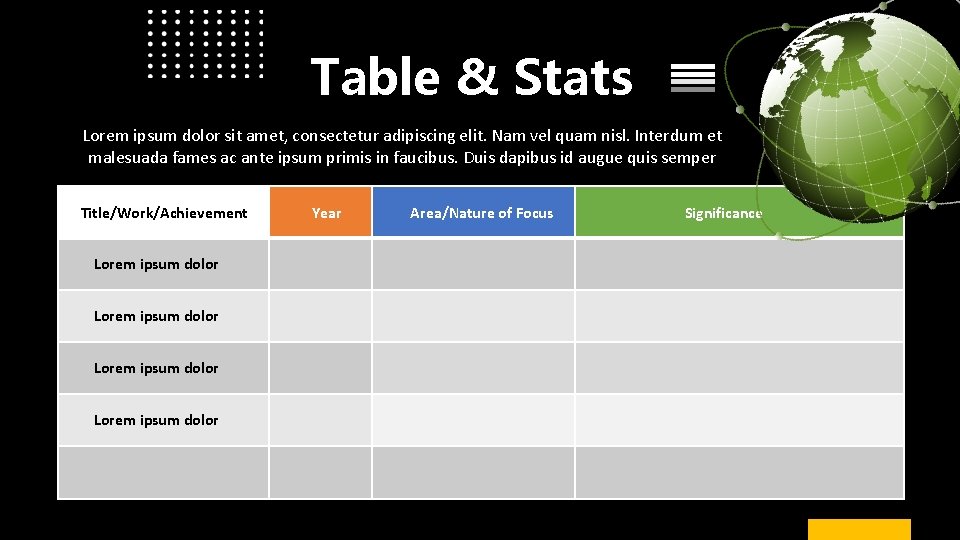 Table & Stats

Lorem ipsum dolor sit amet, consectetur adipiscing elit. Nam vel quam nisl. Interdum et malesuada fames ac ante ipsum primis in faucibus. Duis dapibus id augue quis semper

| Title/Work/Achievement | Year | Area/Nature of Focus | Significance |
|---|---|---|---|
| Lorem ipsum dolor | | | |
| Lorem ipsum dolor | | | |
| Lorem ipsum dolor | | | |
| Lorem ipsum dolor | | | |
| | | | |